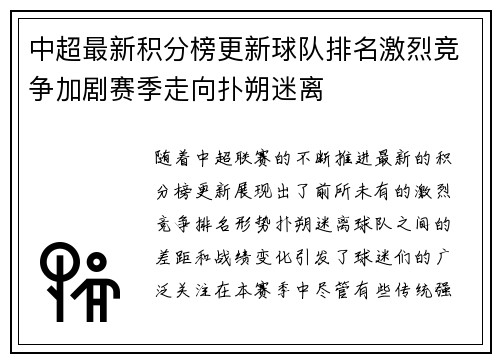 中超最新积分榜更新球队排名激烈竞争加剧赛季走向扑朔迷离

随着中超联赛的不断推进最新的积分榜更新展现出了前所未有的激烈竞争排名形势扑朔迷离球队之间的差距和战绩变化引发了球迷们的广泛关注在本赛季中尽管有些传统强